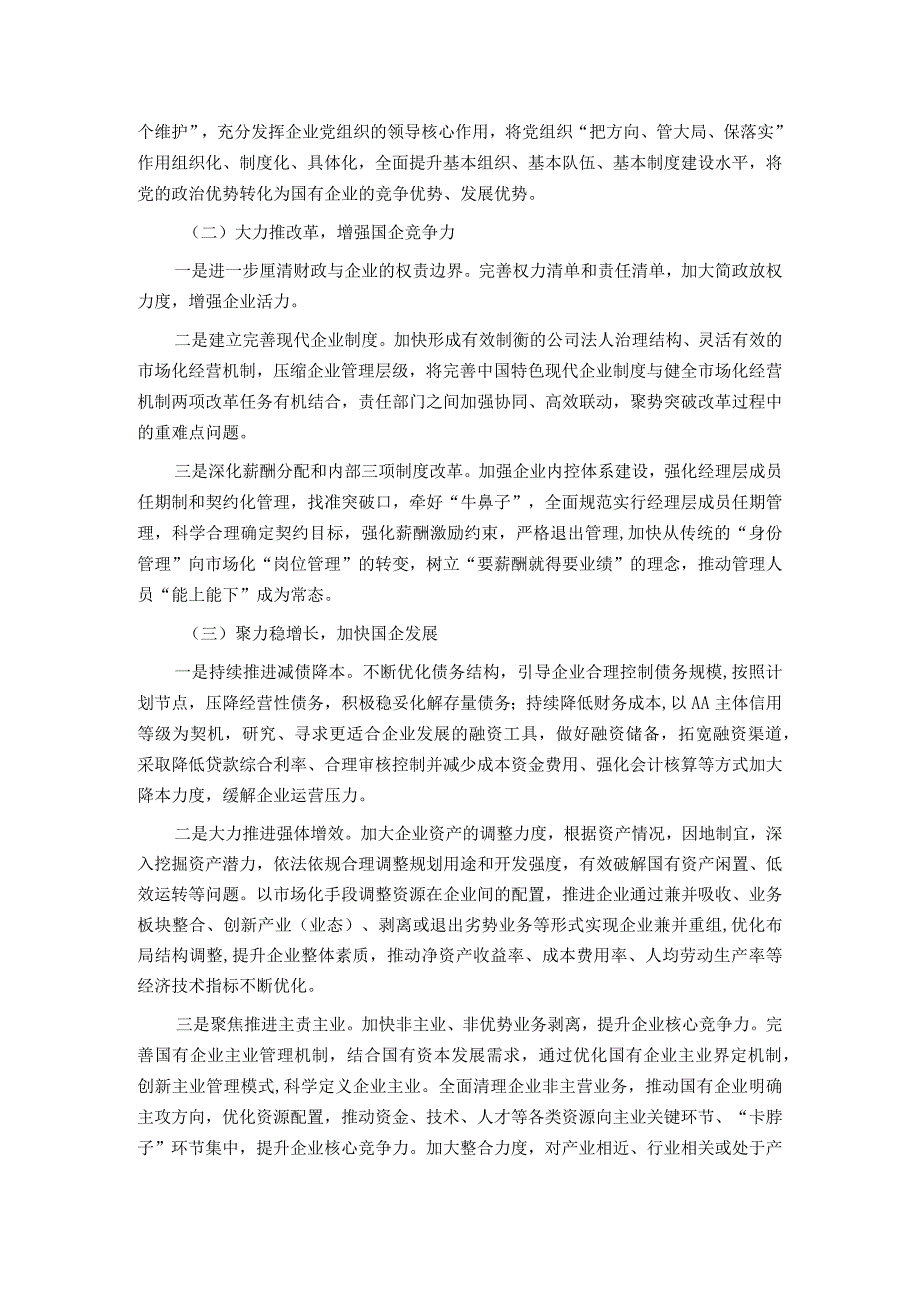 个维护”，充分发挥企业党组织的领导核心作用，将党组织“把方向、管大局、保落实”作用组织化、制度化、具体化，全面提升基本组织、基本队伍、基本制度建设水平，将党的政治优势转化为国有企业的竞争优势、发展优势。

（二）大力推改革，增强国企竞争力

一是进一步厘清财政与企业的权责边界。完善权力清单和责任清单，加大简政放权力度，增强企业活力。

二是建立完善现代企业制度。加快形成有效制衡的公司法人治理结构、灵活有效的市场化经营机制，压缩企业管理层级，将完善中国特色现代企业制度与健全市场化经营机制两项改革任务有机结合，责任部门之间加强协同、高效联动，聚势突破改革过程中的重难点问题。

三是深化薪酬分配和内部三项制度改革。加强企业内控体系建设，强化经理层成员任期制和契约化管理，找准突破口，牵好“牛鼻子”，全面规范实行经理层成员任期管理，科学合理确定契约目标，强化薪酬激励约束，严格退出管理,加快从传统的“身份管理”向市场化“岗位管理”的转变，树立“要薪酬就得要业绩”的理念，推动管理人员“能上能下”成为常态。

（三）聚力稳增长，加快国企发展

一是持续推进减债降本。不断优化债务结构，引导企业合理控制债务规模，按照计划节点，压降经营性债务，积极稳妥化解存量债务；持续降低财务成本，以AA主体信用等级为契机，研究、寻求更适合企业发展的融资工具，做好融资储备，拓宽融资渠道，采取降低贷款综合利率、合理审核控制并减少成本资金费用、强化会计核算等方式加大降本力度，缓解企业运营压力。

二是大力推进强体增效。加大企业资产的调整力度，根据资产情况，因地制宜，深入挖掘资产潜力，依法依规合理调整规划用途和开发强度，有效破解国有资产闲置、低效运转等问题。以市场化手段调整资源在企业间的配置，推进企业通过兼并吸收、业务板块整合、创新产业（业态）、剥离或退出劣势业务等形式实现企业兼并重组,优化布局结构调整,提升企业整体素质，推动净资产收益率、成本费用率、人均劳动生产率等经济技术指标不断优化。

三是聚焦推进主责主业。加快非主业、非优势业务剥离，提升企业核心竞争力。完善国有企业主业管理机制，结合国有资本发展需求，通过优化国有企业主业界定机制，创新主业管理模式,科学定义企业主业。全面清理企业非主营业务，推动国有企业明确主攻方向，优化资源配置，推动资金、技术、人才等各类资源向主业关键环节、“卡脖子”环节集中，提升企业核心竞争力。加大整合力度，对产业相近、行业相关或处于产